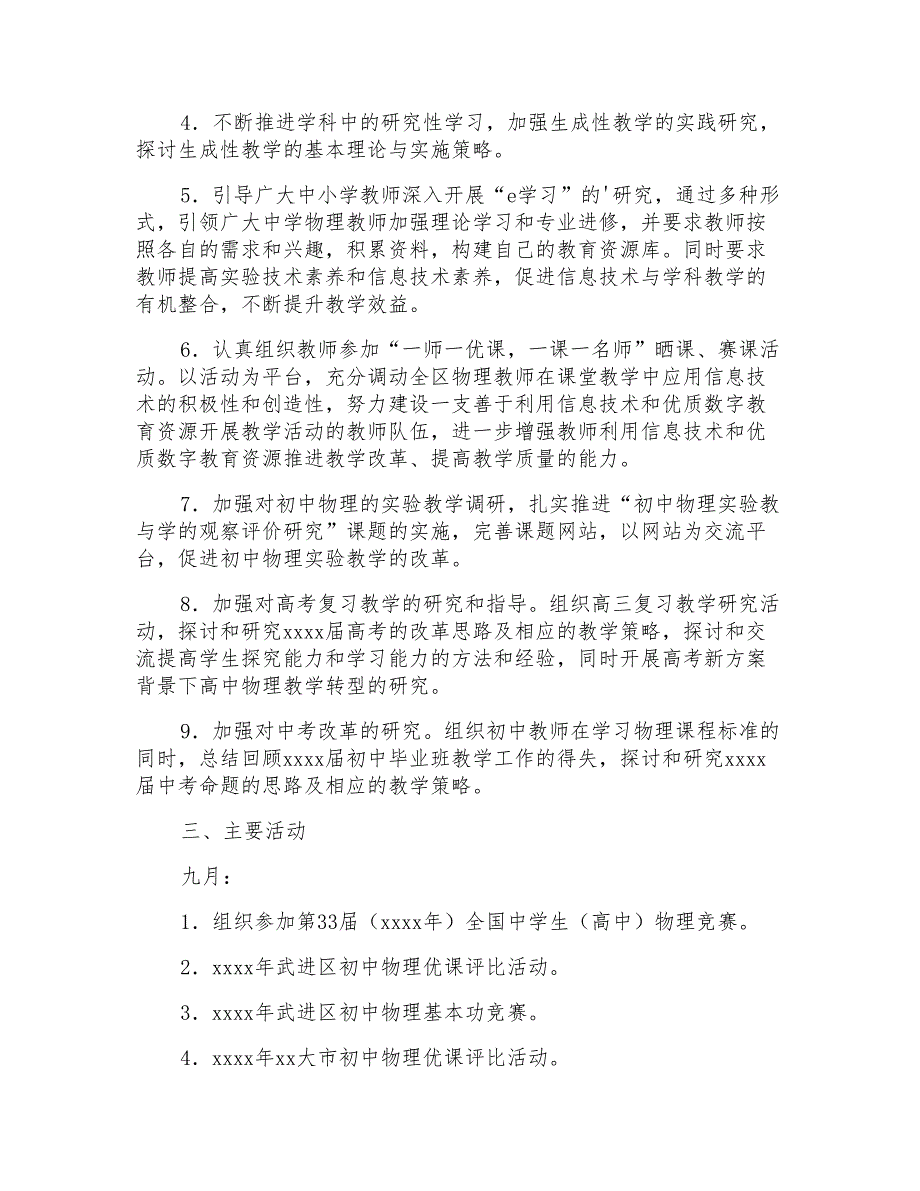 4．不断推进学科中的研究性学习，加强生成性教学的实践研究，探讨生成性教学的基本理论与实施策略。

5．引导广大中小学教师深入开展“e学习”的'研究，通过多种形式，引领广大中学物理教师加强理论学习和专业进修，并要求教师按照各自的需求和兴趣，积累资料，构建自己的教育资源库。同时要求教师提高实验技术素养和信息技术素养，促进信息技术与学科教学的有机整合，不断提升教学效益。

6．认真组织教师参加“一师一优课，一课一名师”晒课、赛课活动。以活动为平台，充分调动全区物理教师在课堂教学中应用信息技术的积极性和创造性，努力建设一支善于利用信息技术和优质数字教育资源开展教学活动的教师队伍，进一步增强教师利用信息技术和优质数字教育资源推进教学改革、提高教学质量的能力。

7．加强对初中物理的实验教学调研，扎实推进“初中物理实验教与学的观察评价研究”课题的实施，完善课题网站，以网站为交流平台，促进初中物理实验教学的改革。

8．加强对高考复习教学的研究和指导。组织高三复习教学研究活动，探讨和研究xxxx届高考的改革思路及相应的教学策略，探讨和交流提高学生探究能力和学习能力的方法和经验，同时开展高考新方案背景下高中物理教学转型的研究。

9．加强对中考改革的研究。组织初中教师在学习物理课程标准的同时，总结回顾xxxx届初中毕业班教学工作的得失，探讨和研究xxxx届中考命题的思路及相应的教学策略。

三、主要活动

九月：

1．组织参加第33届（xxxx年）全国中学生（高中）物理竞赛。

2．xxxx年武进区初中物理优课评比活动。

3．xxxx年武进区初中物理基本功竞赛。

4．xxxx年xx大市初中物理优课评比活动。